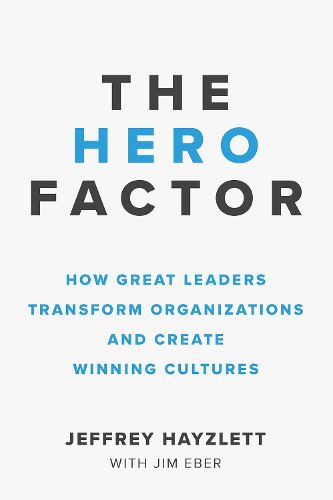 THE
HERO
FACTOR

HOW GREAT LEADERS TRANSFORM ORGANIZATIONS AND CREATE WINNING CULTURES

JEFFREY HAYZLETT
WITH JIM EBER